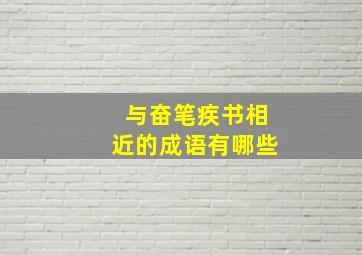 与奋笔疾书相近的成语有哪些